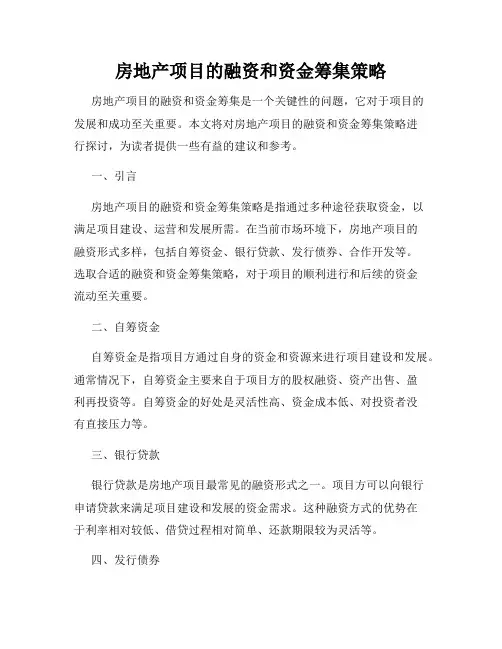 房地产项目的融资和资金筹集策略

房地产项目的融资和资金筹集是一个关键性的问题，它对于项目的发展和成功至关重要。本文将对房地产项目的融资和资金筹集策略进行探讨，为读者提供一些有益的建议和参考。

一、引言

房地产项目的融资和资金筹集策略是指通过多种途径获取资金，以满足项目建设、运营和发展所需。在当前市场环境下，房地产项目的融资形式多样，包括自筹资金、银行贷款、发行债券、合作开发等。选取合适的融资和资金筹集策略，对于项目的顺利进行和后续的资金流动至关重要。

二、自筹资金

自筹资金是指项目方通过自身的资金和资源来进行项目建设和发展。通常情况下，自筹资金主要来自于项目方的股权融资、资产出售、盈利再投资等。自筹资金的好处是灵活性高、资金成本低、对投资者没有直接压力等。

三、银行贷款

银行贷款是房地产项目最常见的融资形式之一。项目方可以向银行申请贷款来满足项目建设和发展的资金需求。这种融资方式的优势在于利率相对较低、借贷过程相对简单、还款期限较为灵活等。

四、发行债券